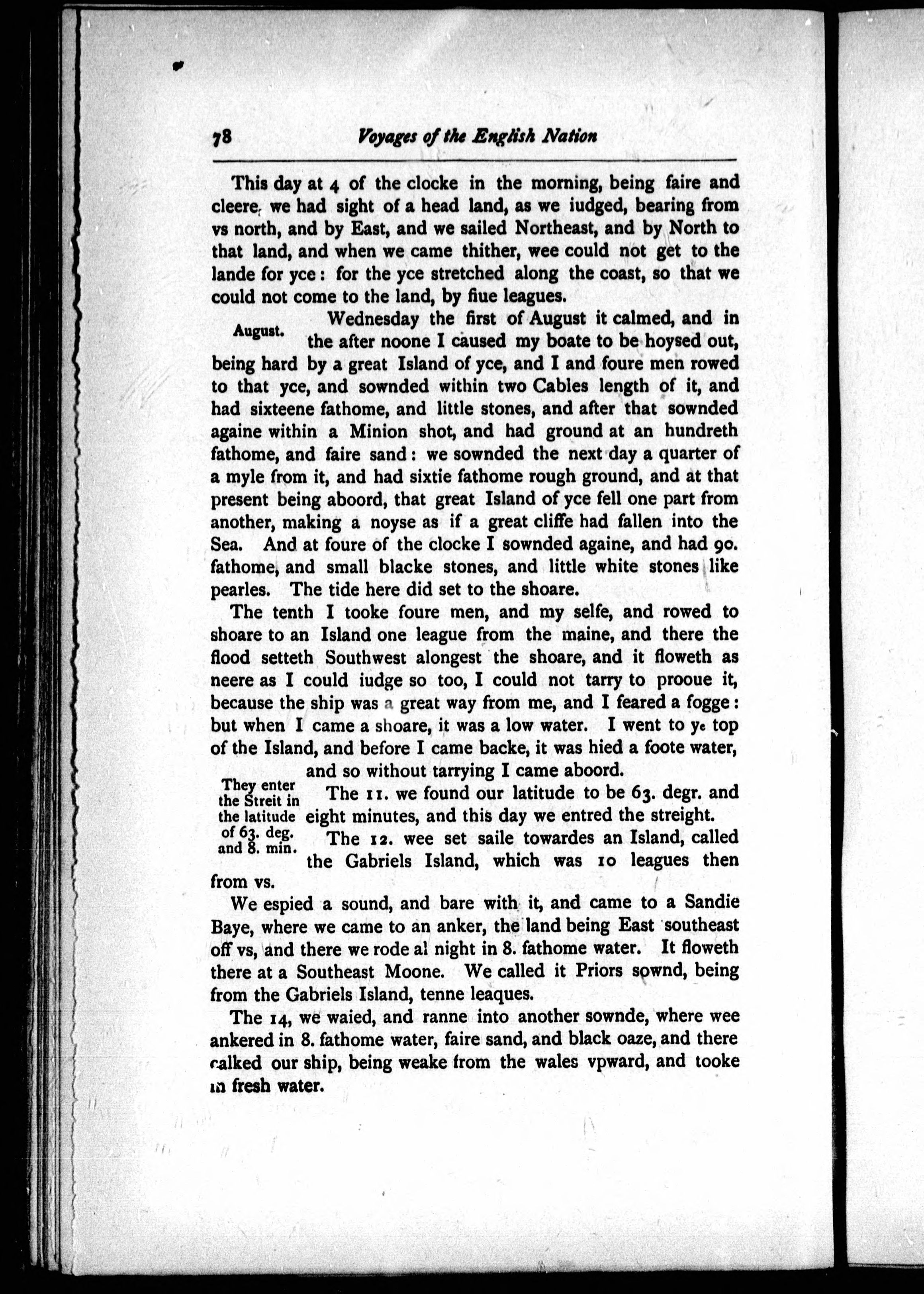 78 Voyages of the English Nation

This day at 4 of the clocke in the morning, being faire and cleere, we had sight of a head land, as we iudged, bearing from vs north, and by East, and we sailed Northeast, and by North to that land, and when we came thither, wee could not get to the lande for yce: for the yce stretched along the coast, so that we could not come to the land, by fiue leagues.

August.

Wednesday the first of August it calmed, and in the after noone I caused my boate to be hoysed out, being hard by a great Island of yce, and I and foure men rowed to that yce, and sownded within two Cables length of it, and had sixteene fathome, and little stones, and after that sownded againe within a Minion shot, and had ground at an hundreth fathome, and faire sand: we sownded the next day a quarter of a myle from it, and had sixtie fathome rough ground, and at that present being aboord, that great Island of yce fell one part from another, making a noyse as if a great cliffe had fallen into the Sea. And at foure of the clocke I sownded againe, and had 90. fathome, and small blacke stones, and little white stones like pearles. The tide here did set to the shoare.

The tenth I tooke foure men, and my selfe, and rowed to shoare to an Island one league from the maine, and there the flood setteth Southwest alongest the shoare, and it floweth as neere as I could iudge so too, I could not tarry to prooue it, because the ship was a great way from me, and I feared a fogge: but when I came a shoare, it was a low water. I went to ye top of the Island, and before I came backe, it was hied a foote water, and so without tarrying I came aboord.

They enter the Streit in the latitude of 63. deg. and 8. min.

The 11. we found our latitude to be 63. degr. and eight minutes, and this day we entred the streight.

The 12. wee set saile towardes an Island, called the Gabriels Island, which was 10 leagues then from vs.

We espied a sound, and bare with it, and came to a Sandie Baye, where we came to an anker, the land being East southeast off vs, and there we rode al night in 8. fathome water. It floweth there at a Southeast Moone. We called it Priors sownd, being from the Gabriels Island, tenne leaques.

The 14, we waied, and ranne into another sownde, where wee ankered in 8. fathome water, faire sand, and black oaze, and there calked our ship, being weake from the wales vpward, and tooke in fresh water.